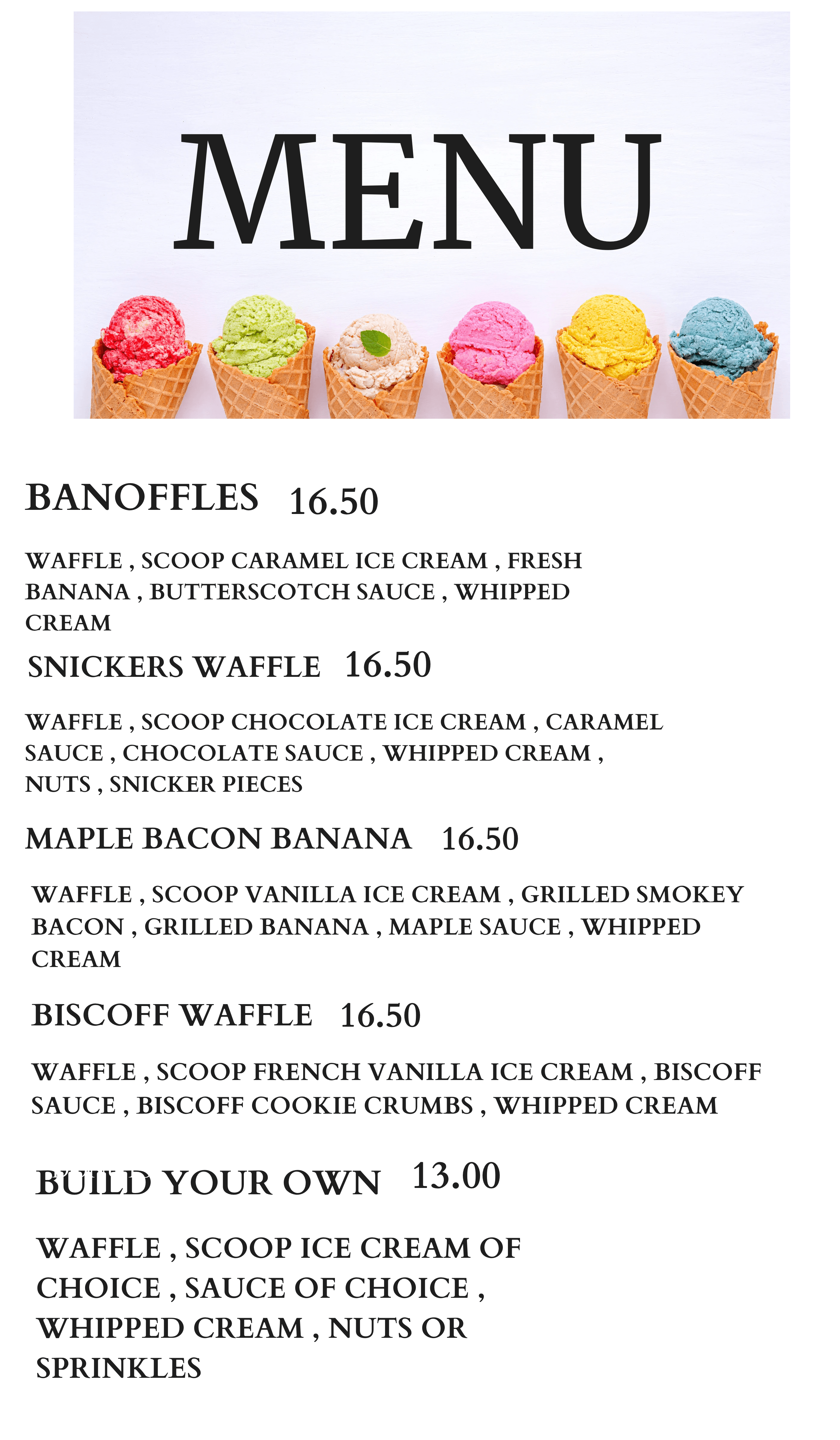 MENU

BANOFFLES 16.50

WAFFLE , SCOOP CARAMEL ICE CREAM , FRESH BANANA , BUTTERSCOTCH SAUCE , WHIPPED CREAM

SNICKERS WAFFLE 16.50

WAFFLE , SCOOP CHOCOLATE ICE CREAM , CARAMEL SAUCE , CHOCOLATE SAUCE , WHIPPED CREAM , NUTS , SNICKER PIECES

MAPLE BACON BANANA 16.50

WAFFLE , SCOOP VANILLA ICE CREAM , GRILLED SMOKEY BACON , GRILLED BANANA , MAPLE SAUCE , WHIPPED CREAM

BISCOFF WAFFLE 16.50

WAFFLE , SCOOP FRENCH VANILLA ICE CREAM , BISCOFF SAUCE , BISCOFF COOKIE CRUMBS , WHIPPED CREAM

BUILD YOUR OWN 13.00

WAFFLE , SCOOP ICE CREAM OF CHOICE , SAUCE OF CHOICE , WHIPPED CREAM , NUTS OR SPRINKLES